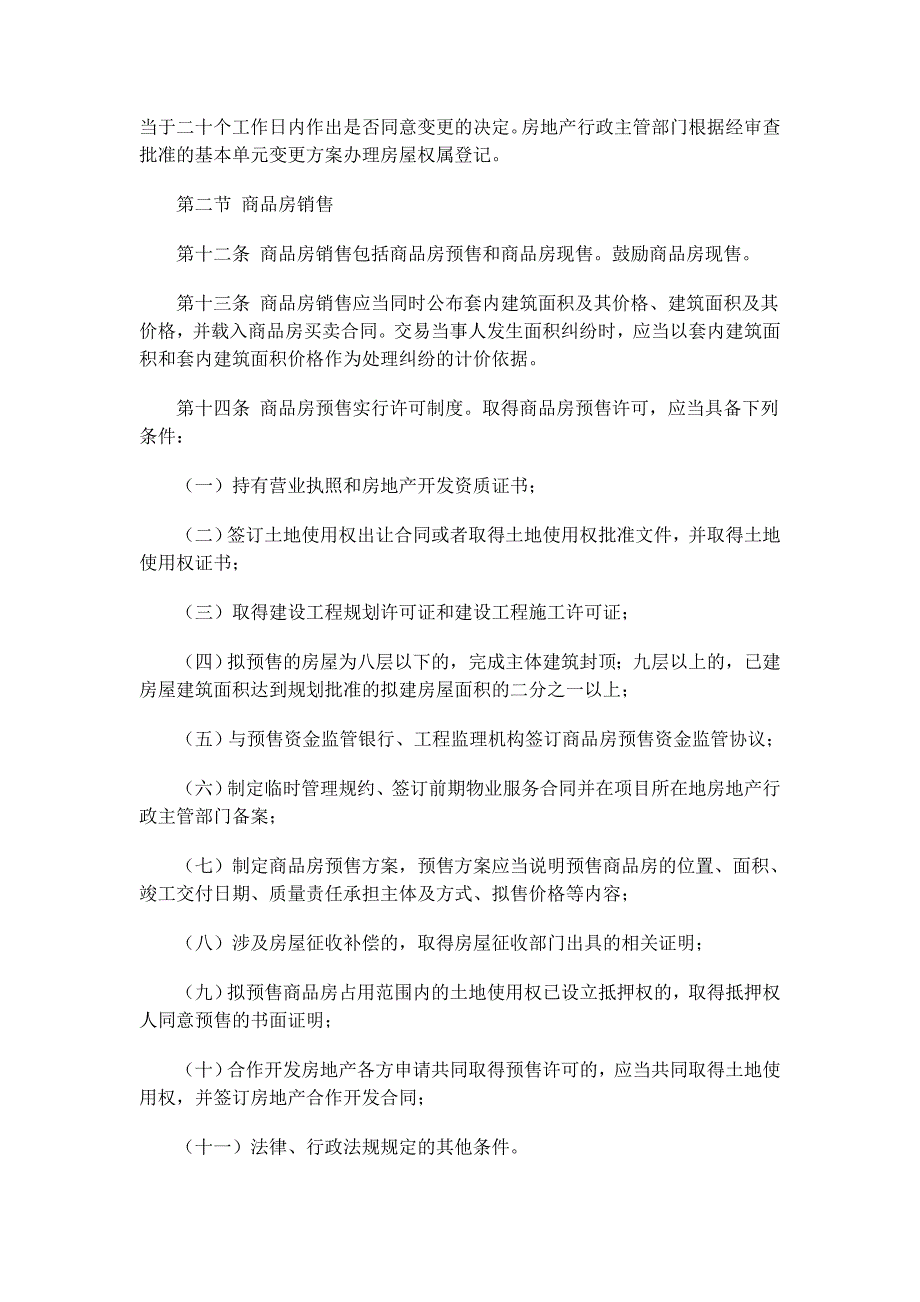 当于二十个工作日内作出是否同意变更的决定。房地产行政主管部门根据经审查批准的基本单元变更方案办理房屋权属登记。

第二节 商品房销售

第十二条 商品房销售包括商品房预售和商品房现售。鼓励商品房现售。

第十三条 商品房销售应当同时公布套内建筑面积及其价格、建筑面积及其价格，并载入商品房买卖合同。交易当事人发生面积纠纷时，应当以套内建筑面积和套内建筑面积价格作为处理纠纷的计价依据。

第十四条 商品房预售实行许可制度。取得商品房预售许可，应当具备下列条件：

（一）持有营业执照和房地产开发资质证书；

（二）签订土地使用权出让合同或者取得土地使用权批准文件，并取得土地使用权证书；

（三）取得建设工程规划许可证和建设工程施工许可证；

（四）拟预售的房屋为八层以下的，完成主体建筑封顶；九层以上的，已建房屋建筑面积达到规划批准的拟建房屋面积的二分之一以上；

（五）与预售资金监管银行、工程监理机构签订商品房预售资金监管协议；

（六）制定临时管理规约、签订前期物业服务合同并在项目所在地房地产行政主管部门备案；

（七）制定商品房预售方案，预售方案应当说明预售商品房的位置、面积、竣工交付日期、质量责任承担主体及方式、拟售价格等内容；

（八）涉及房屋征收补偿的，取得房屋征收部门出具的相关证明；

（九）拟预售商品房占用范围内的土地使用权已设立抵押权的，取得抵押权人同意预售的书面证明；

（十）合作开发房地产各方申请共同取得预售许可的，应当共同取得土地使用权，并签订房地产合作开发合同；

（十一）法律、行政法规规定的其他条件。